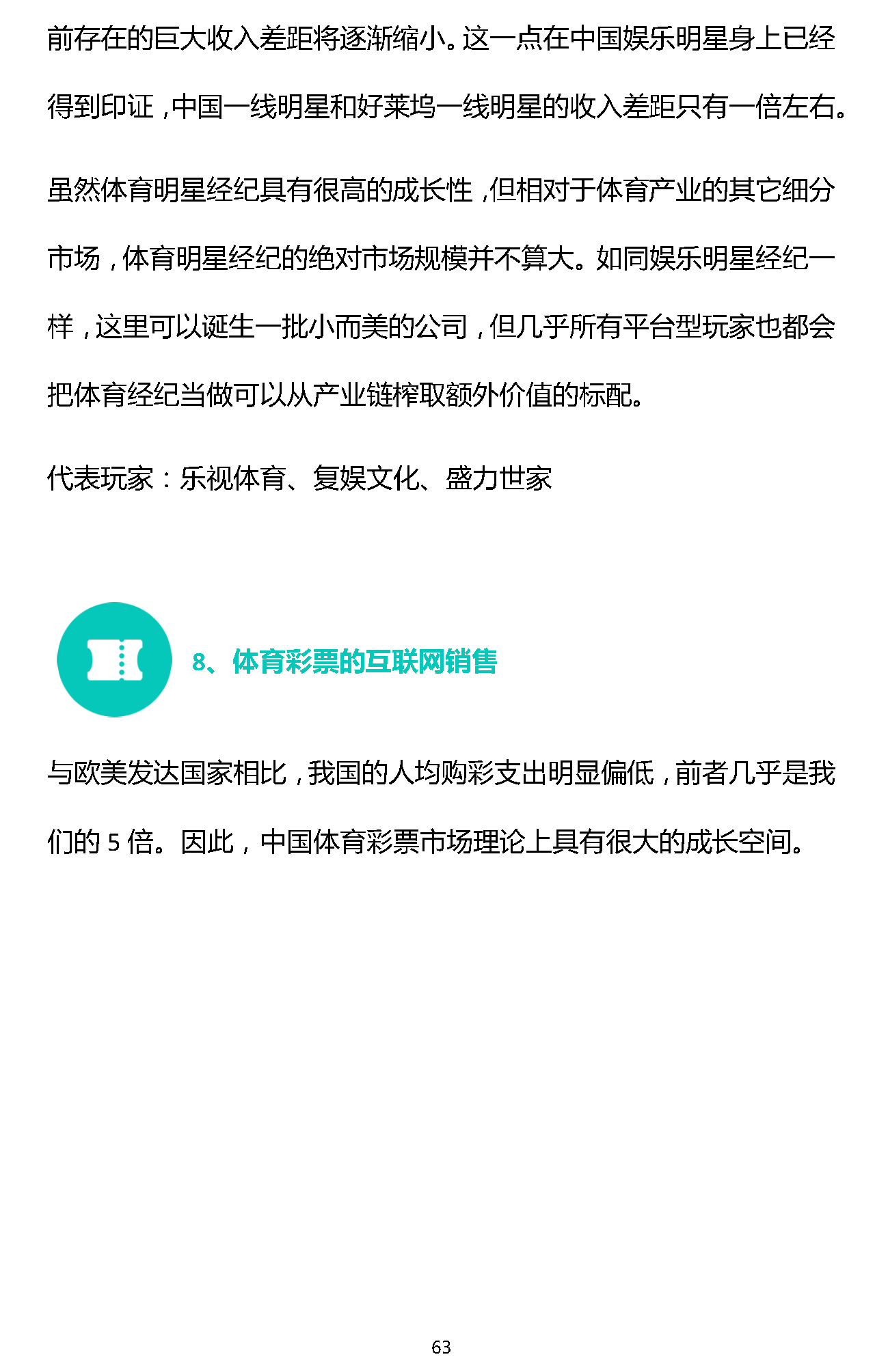 前存在的巨大收入差距将逐渐缩小。这一点在中国娱乐明星身上已经得到印证，中国一线明星和好莱坞一线明星的收入差距只有一倍左右。

虽然体育明星经纪具有很高的成长性，但相对于体育产业的其它细分市场，体育明星经纪的绝对市场规模并不算大。如同娱乐明星经纪一样，这里可以诞生一批小而美的公司，但几乎所有平台型玩家也都会把体育经纪当做可以从产业链榨取额外价值的标配。

代表玩家：乐视体育、复娱文化、盛力世家

8、体育彩票的互联网销售

与欧美发达国家相比，我国的人均购彩支出明显偏低，前者几乎是我们的 5 倍。因此，中国体育彩票市场理论上具有很大的成长空间。

63